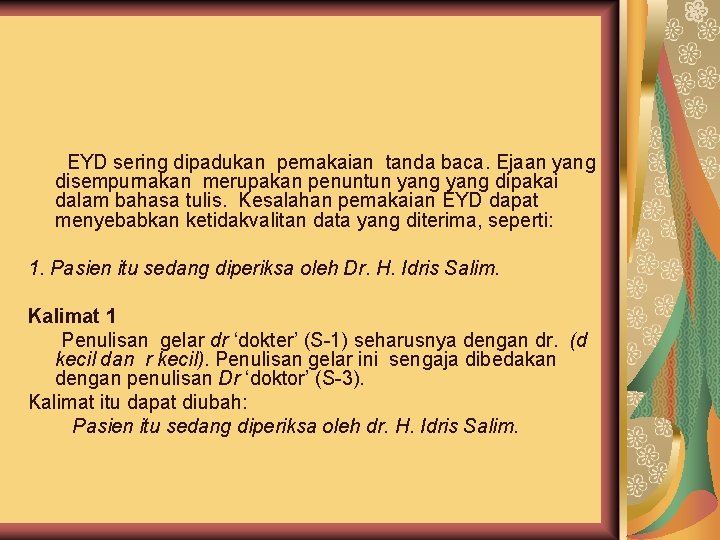 EYD sering dipadukan pemakaian tanda baca. Ejaan yang disempurnakan merupakan penuntun yang yang dipakai dalam bahasa tulis. Kesalahan pemakaian EYD dapat menyebabkan ketidakvalitan data yang diterima, seperti:

1. Pasien itu sedang diperiksa oleh Dr. H. Idris Salim.

Kalimat 1

Penulisan gelar dr 'dokter' (S-1) seharusnya dengan dr. (d kecil dan r kecil). Penulisan gelar ini sengaja dibedakan dengan penulisan Dr 'doktor' (S-3).

Kalimat itu dapat diubah:

Pasien itu sedang diperiksa oleh dr. H. Idris Salim.